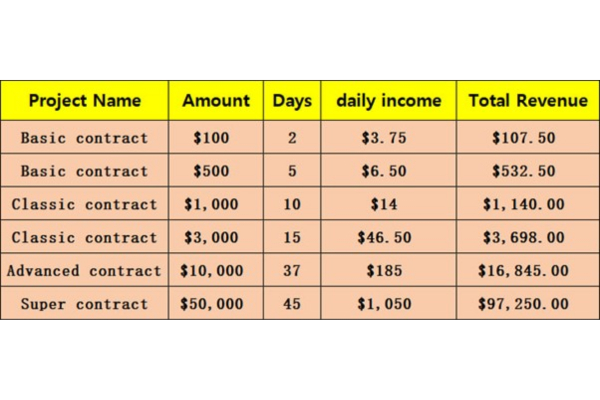 | Project Name | Amount | Days | daily income | Total Revenue |
|---|---|---|---|---|
| Basic contract | \$100 | 2 | \$3.75 | \$107.50 |
| Basic contract | \$500 | 5 | \$6.50 | \$532.50 |
| Classic contract | \$1,000 | 10 | \$14 | \$1,140.00 |
| Classic contract | \$3,000 | 15 | \$46.50 | \$3,698.00 |
| Advanced contract | \$10,000 | 37 | \$185 | \$16,845.00 |
| Super contract | \$50,000 | 45 | \$1,050 | \$97,250.00 |